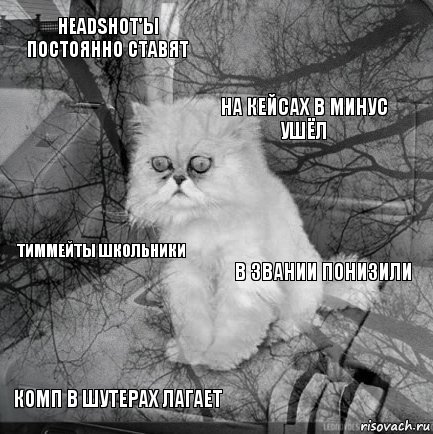 HEADSHOT'Ы ПОСТОЯННО СТАВЯТ

НА КЕЙСАХ В МИНУС УШЁЛ

ТИММЕЙТЫ ШКОЛЬНИКИ

В ЗВАНИИ ПОНИЗИЛИ

КОМП В ШУТЕРАХ ЛАГАЕТ

risovach.ru